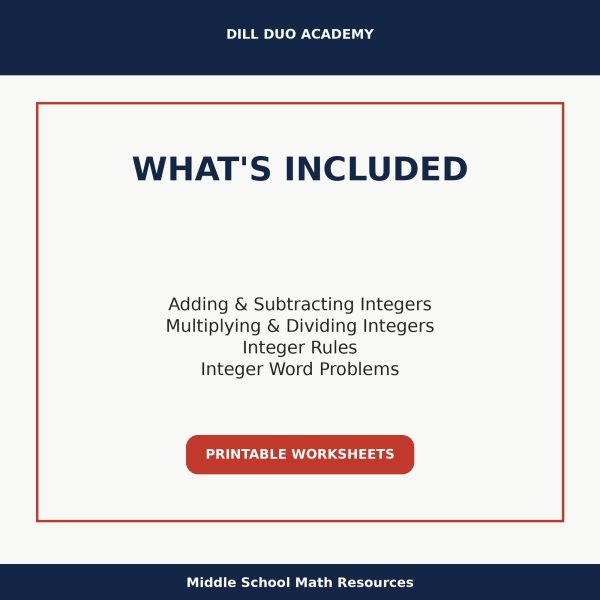 DILL DUO ACADEMY

WHAT'S INCLUDED

Adding & Subtracting Integers
Multiplying & Dividing Integers
Integer Rules
Integer Word Problems

PRINTABLE WORKSHEETS

Middle School Math Resources